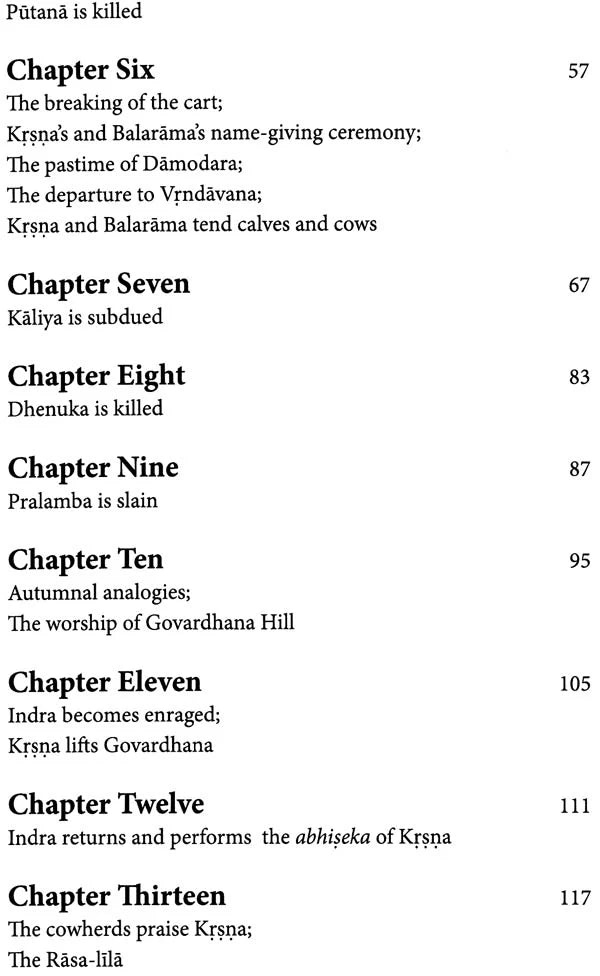 Pūtanā is killed

Chapter Six 57
The breaking of the cart;
Kṛṣṇa's and Balarāma's name-giving ceremony;
The pastime of Dāmodara;
The departure to Vṛndāvana;
Kṛṣṇa and Balarāma tend calves and cows

Chapter Seven 67
Kāliya is subdued

Chapter Eight 83
Dhenuka is killed

Chapter Nine 87
Pralamba is slain

Chapter Ten 95
Autumnal analogies;
The worship of Govardhana Hill

Chapter Eleven 105
Indra becomes enraged;
Kṛṣṇa lifts Govardhana

Chapter Twelve 111
Indra returns and performs the abhiṣeka of Kṛṣṇa

Chapter Thirteen 117
The cowherds praise Kṛṣṇa;
The Rāsa-līlā